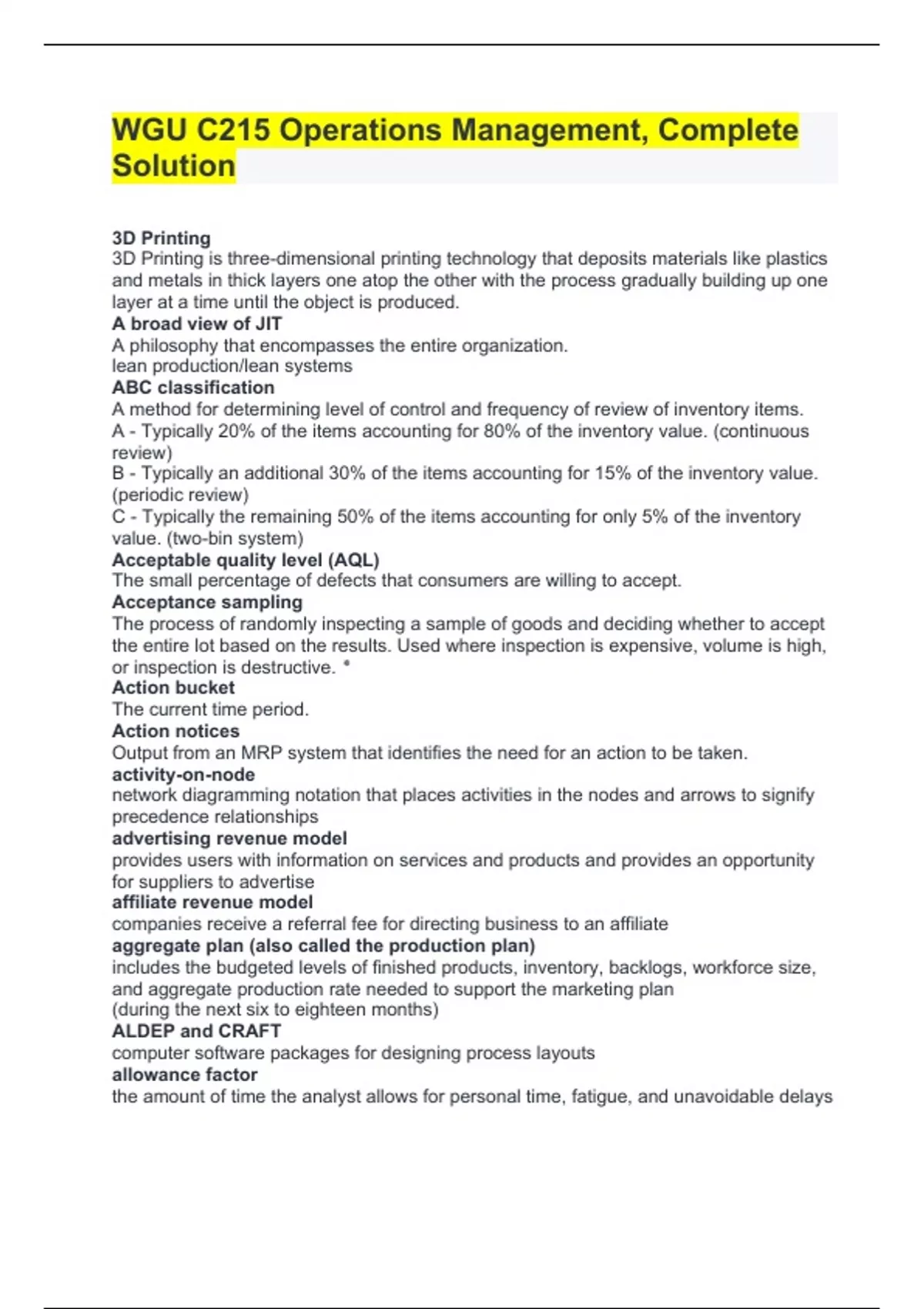 WGU C215 Operations Management, Complete Solution

3D Printing
3D Printing is three-dimensional printing technology that deposits materials like plastics and metals in thick layers one atop the other with the process gradually building up one layer at a time until the object is produced.
A broad view of JIT
A philosophy that encompasses the entire organization.
lean production/lean systems
ABC classification
A method for determining level of control and frequency of review of inventory items.
A - Typically 20% of the items accounting for 80% of the inventory value. (continuous review)
B - Typically an additional 30% of the items accounting for 15% of the inventory value. (periodic review)
C - Typically the remaining 50% of the items accounting for only 5% of the inventory value. (two-bin system)
Acceptable quality level (AQL)
The small percentage of defects that consumers are willing to accept.
Acceptance sampling
The process of randomly inspecting a sample of goods and deciding whether to accept the entire lot based on the results. Used where inspection is expensive, volume is high, or inspection is destructive. *
Action bucket
The current time period.
Action notices
Output from an MRP system that identifies the need for an action to be taken.
activity-on-node
network diagramming notation that places activities in the nodes and arrows to signify precedence relationships
advertising revenue model
provides users with information on services and products and provides an opportunity for suppliers to advertise
affiliate revenue model
companies receive a referral fee for directing business to an affiliate
aggregate plan (also called the production plan)
includes the budgeted levels of finished products, inventory, backlogs, workforce size, and aggregate production rate needed to support the marketing plan
(during the next six to eighteen months)
ALDEP and CRAFT
computer software packages for designing process layouts
allowance factor
the amount of time the analyst allows for personal time, fatigue, and unavoidable delays